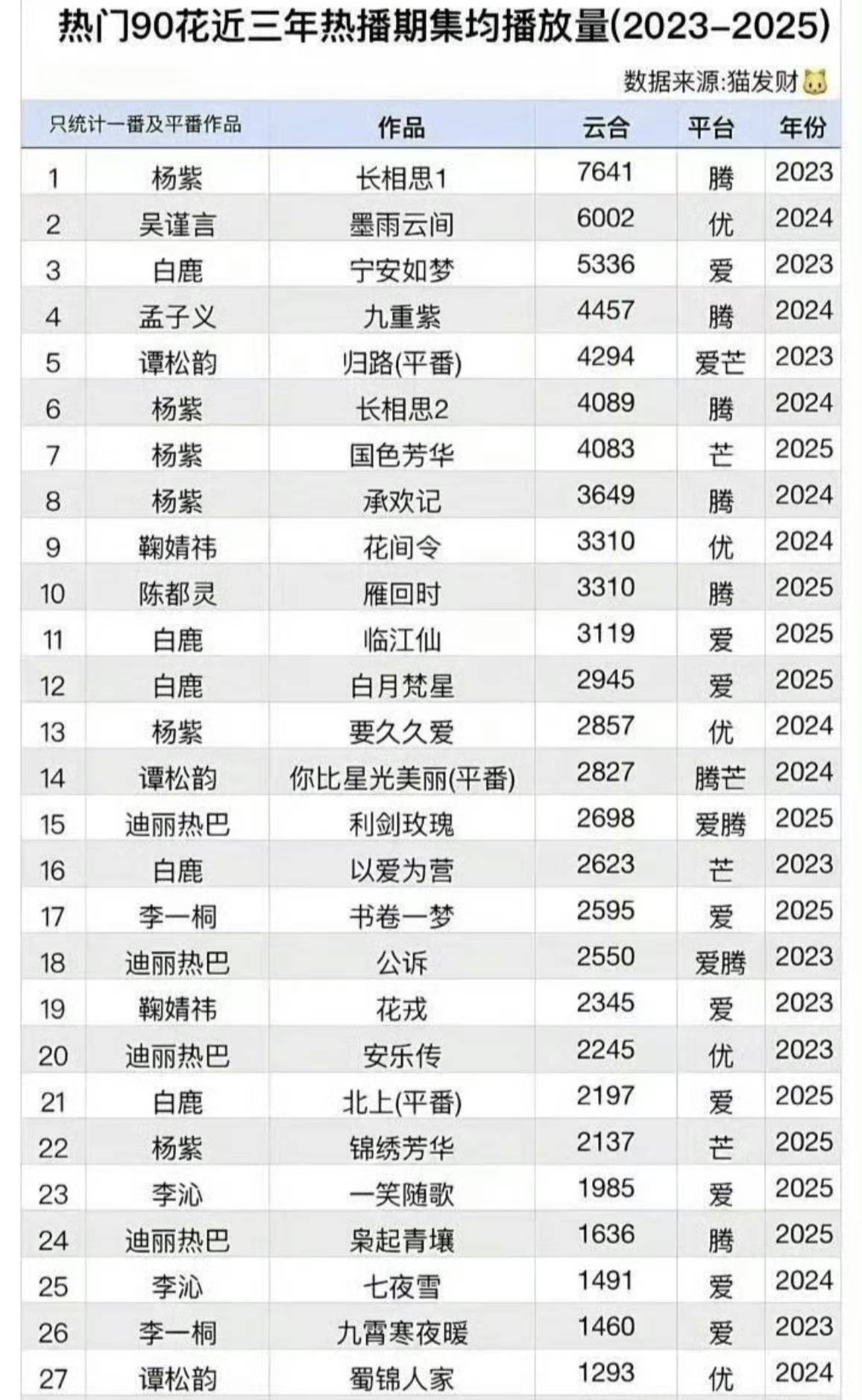 热门90花近三年热播期集均播放量(2023-2025)

数据来源:猫发财

| 只统计一番及平番作品 | | 作品 | 云合 | 平台 | 年份 |
|---|---|---|---|---|---|
| 1 | 杨紫 | 长相思1 | 7641 | 腾 | 2023 |
| 2 | 吴谨言 | 墨雨云间 | 6002 | 优 | 2024 |
| 3 | 白鹿 | 宁安如梦 | 5336 | 爱 | 2023 |
| 4 | 孟子义 | 九重紫 | 4457 | 腾 | 2024 |
| 5 | 谭松韵 | 归路(平番) | 4294 | 爱芒 | 2023 |
| 6 | 杨紫 | 长相思2 | 4089 | 腾 | 2024 |
| 7 | 杨紫 | 国色芳华 | 4083 | 芒 | 2025 |
| 8 | 杨紫 | 承欢记 | 3649 | 腾 | 2024 |
| 9 | 鞠婧祎 | 花间令 | 3310 | 优 | 2024 |
| 10 | 陈都灵 | 雁回时 | 3310 | 腾 | 2025 |
| 11 | 白鹿 | 临江仙 | 3119 | 爱 | 2025 |
| 12 | 白鹿 | 白月梵星 | 2945 | 爱 | 2025 |
| 13 | 杨紫 | 要久久爱 | 2857 | 优 | 2024 |
| 14 | 谭松韵 | 你比星光美丽(平番) | 2827 | 腾芒 | 2024 |
| 15 | 迪丽热巴 | 利剑玫瑰 | 2698 | 爱腾 | 2025 |
| 16 | 白鹿 | 以爱为营 | 2623 | 芒 | 2023 |
| 17 | 李一桐 | 书卷一梦 | 2595 | 爱 | 2025 |
| 18 | 迪丽热巴 | 公诉 | 2550 | 爱腾 | 2023 |
| 19 | 鞠婧祎 | 花戎 | 2345 | 爱 | 2023 |
| 20 | 迪丽热巴 | 安乐传 | 2245 | 优 | 2023 |
| 21 | 白鹿 | 北上(平番) | 2197 | 爱 | 2025 |
| 22 | 杨紫 | 锦绣芳华 | 2137 | 芒 | 2025 |
| 23 | 李沁 | 一笑随歌 | 1985 | 爱 | 2025 |
| 24 | 迪丽热巴 | 枭起青壤 | 1636 | 腾 | 2025 |
| 25 | 李沁 | 七夜雪 | 1491 | 爱 | 2024 |
| 26 | 李一桐 | 九霄寒夜暖 | 1460 | 爱 | 2023 |
| 27 | 谭松韵 | 蜀锦人家 | 1293 | 优 | 2024 |